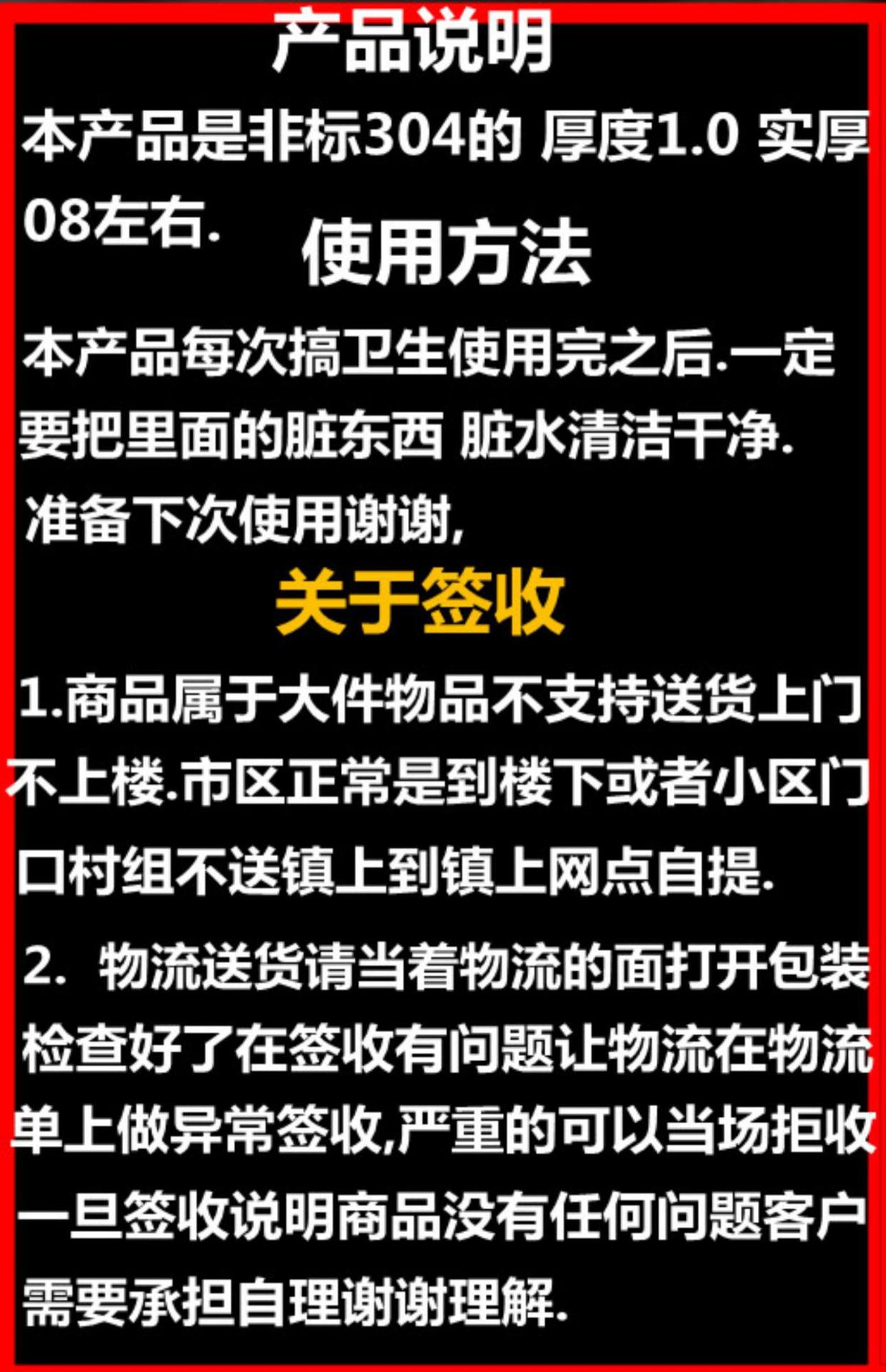 产品说明

本产品是非标304的 厚度1.0 实厚08左右.

使用方法

本产品每次搞卫生使用完之后.一定要把里面的脏东西 脏水清洁干净.准备下次使用谢谢,

关于签收

1.商品属于大件物品不支持送货上门不上楼.市区正常是到楼下或者小区门口村组不送镇上到镇上网点自提.

2.物流送货请当着物流的面打开包装检查好了在签收有问题让物流在物流单上做异常签收,严重的可以当场拒收一旦签收说明商品没有任何问题客户需要承担自理谢谢理解.